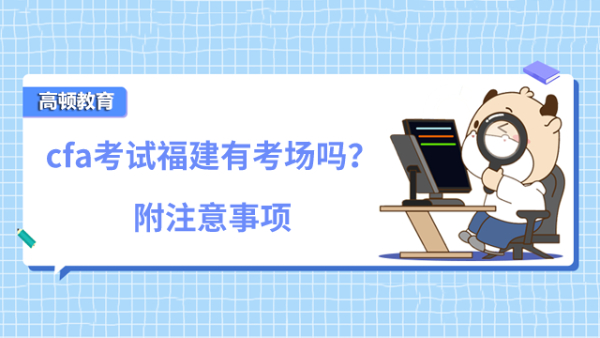 高顿教育

cfa考试福建有考场吗？

附注意事项